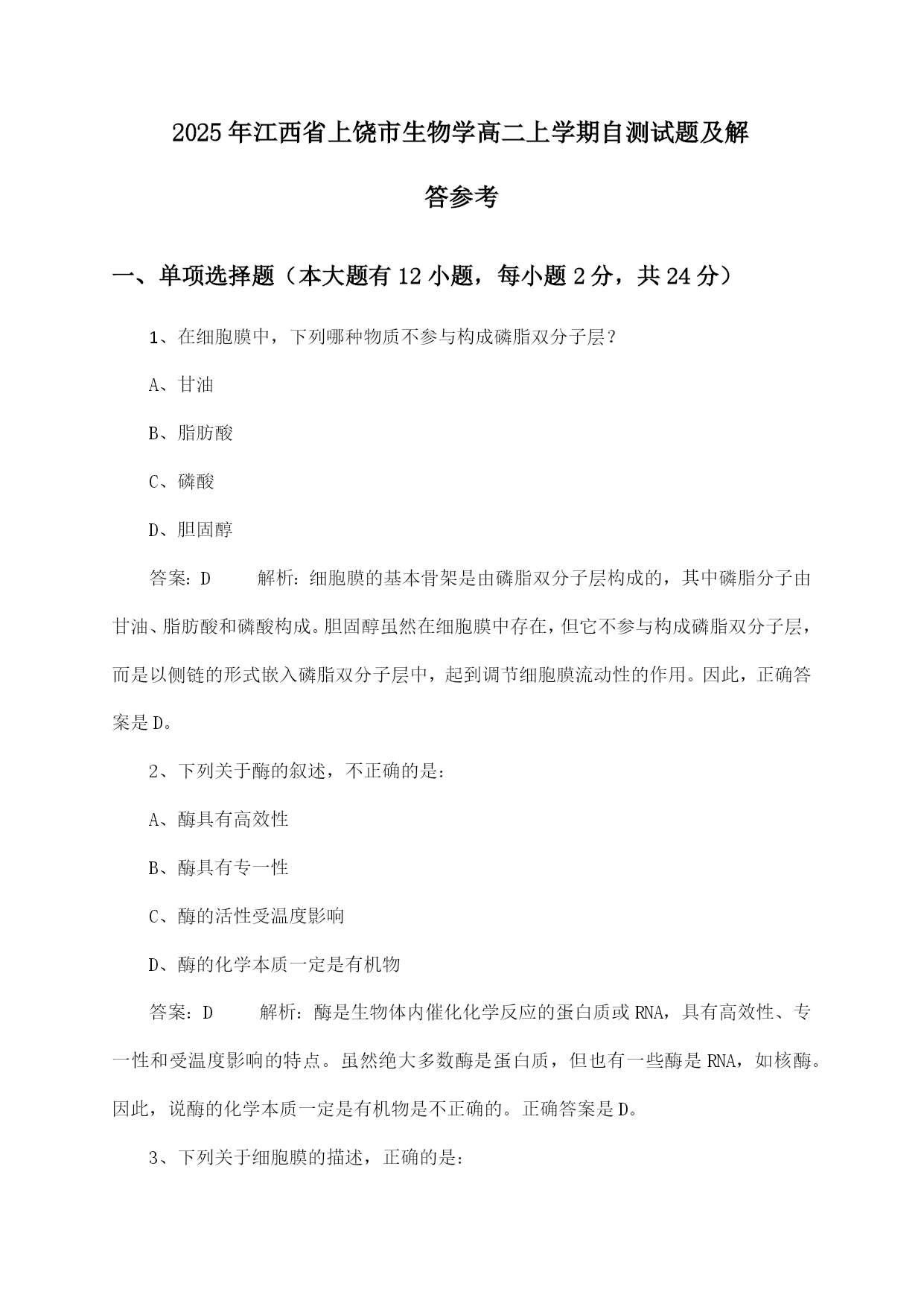 2025年江西省上饶市生物学高二上学期自测试题及解答参考

一、单项选择题（本大题有12小题，每小题2分，共24分）

1、在细胞膜中，下列哪种物质不参与构成磷脂双分子层？

A、甘油

B、脂肪酸

C、磷酸

D、胆固醇

答案：D　　解析：细胞膜的基本骨架是由磷脂双分子层构成的，其中磷脂分子由甘油、脂肪酸和磷酸构成。胆固醇虽然在细胞膜中存在，但它不参与构成磷脂双分子层，而是以侧链的形式嵌入磷脂双分子层中，起到调节细胞膜流动性的作用。因此，正确答案是D。

2、下列关于酶的叙述，不正确的是：

A、酶具有高效性

B、酶具有专一性

C、酶的活性受温度影响

D、酶的化学本质一定是有机物

答案：D　　解析：酶是生物体内催化化学反应的蛋白质或RNA，具有高效性、专一性和受温度影响的特点。虽然绝大多数酶是蛋白质，但也有一些酶是RNA，如核酶。因此，说酶的化学本质一定是有机物是不正确的。正确答案是D。

3、下列关于细胞膜的描述，正确的是：